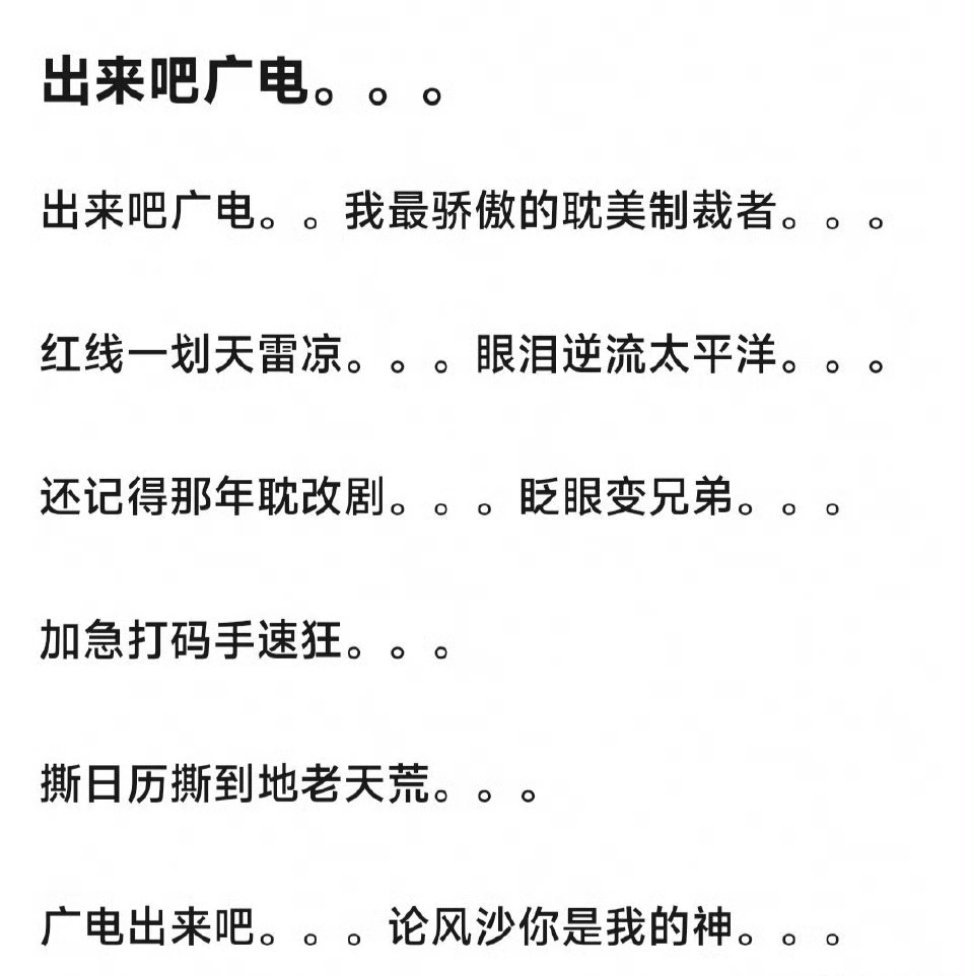 出来吧广电。。。

出来吧广电。。我最骄傲的耽美制裁者。。。

红线一划天雷凉。。。眼泪逆流太平洋。。。

还记得那年耽改剧。。。眨眼变兄弟。。。

加急打码手速狂。。。

撕日历撕到地老天荒。。。

广电出来吧。。。论风沙你是我的神。。。